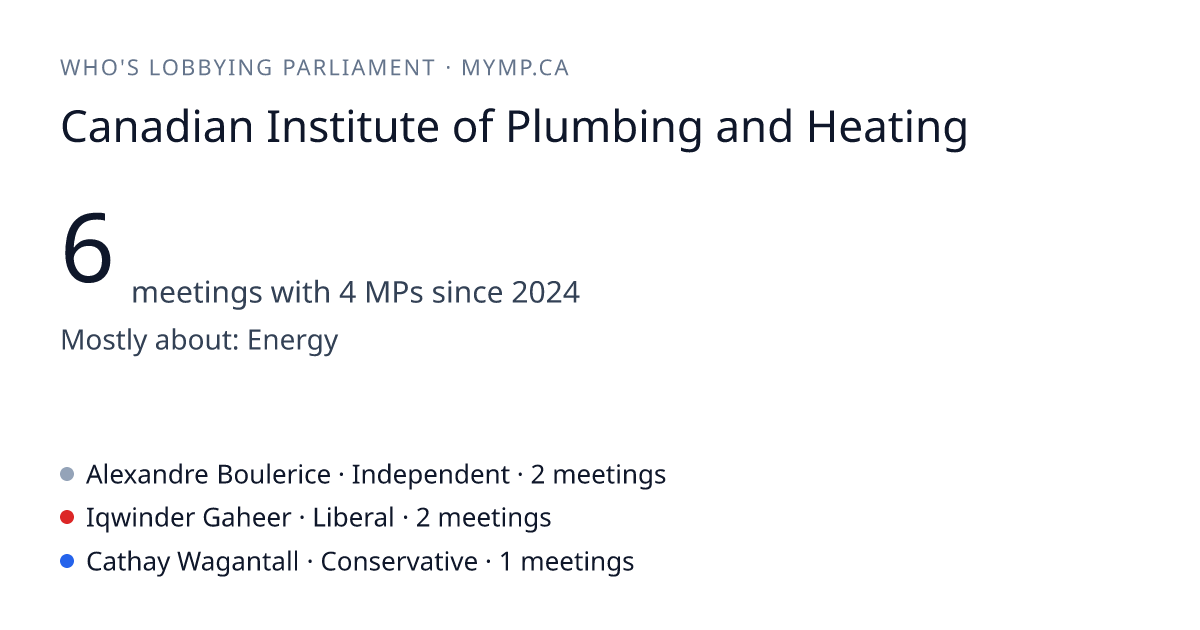 WHO'S LOBBYING PARLIAMENT · MYMP.CA

Canadian Institute of Plumbing and Heating

6 meetings with 4 MPs since 2024

Mostly about: Energy

• Alexandre Boulerice · Independent · 2 meetings
• Iqwinder Gaheer · Liberal · 2 meetings
• Cathay Wagantall · Conservative · 1 meetings